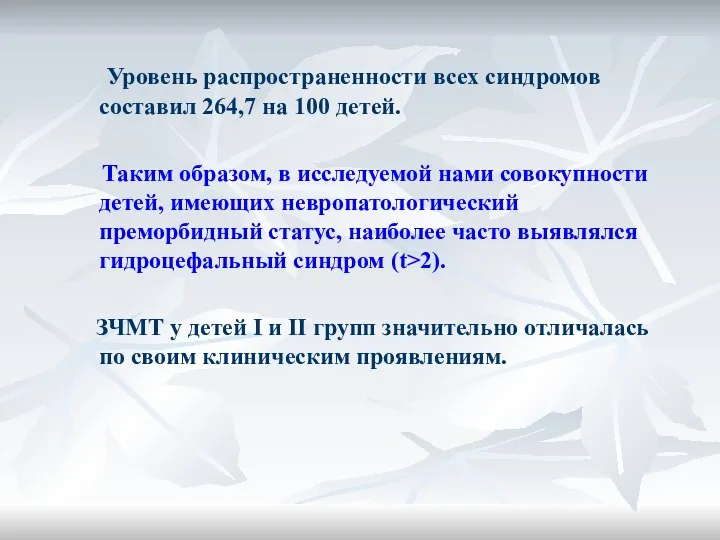 Уровень распространенности всех синдромов составил 264,7 на 100 детей.

Таким образом, в исследуемой нами совокупности детей, имеющих невропатологический преморбидный статус, наиболее часто выявлялся гидроцефальный синдром (t>2).

ЗЧМТ у детей I и II групп значительно отличалась по своим клиническим проявлениям.